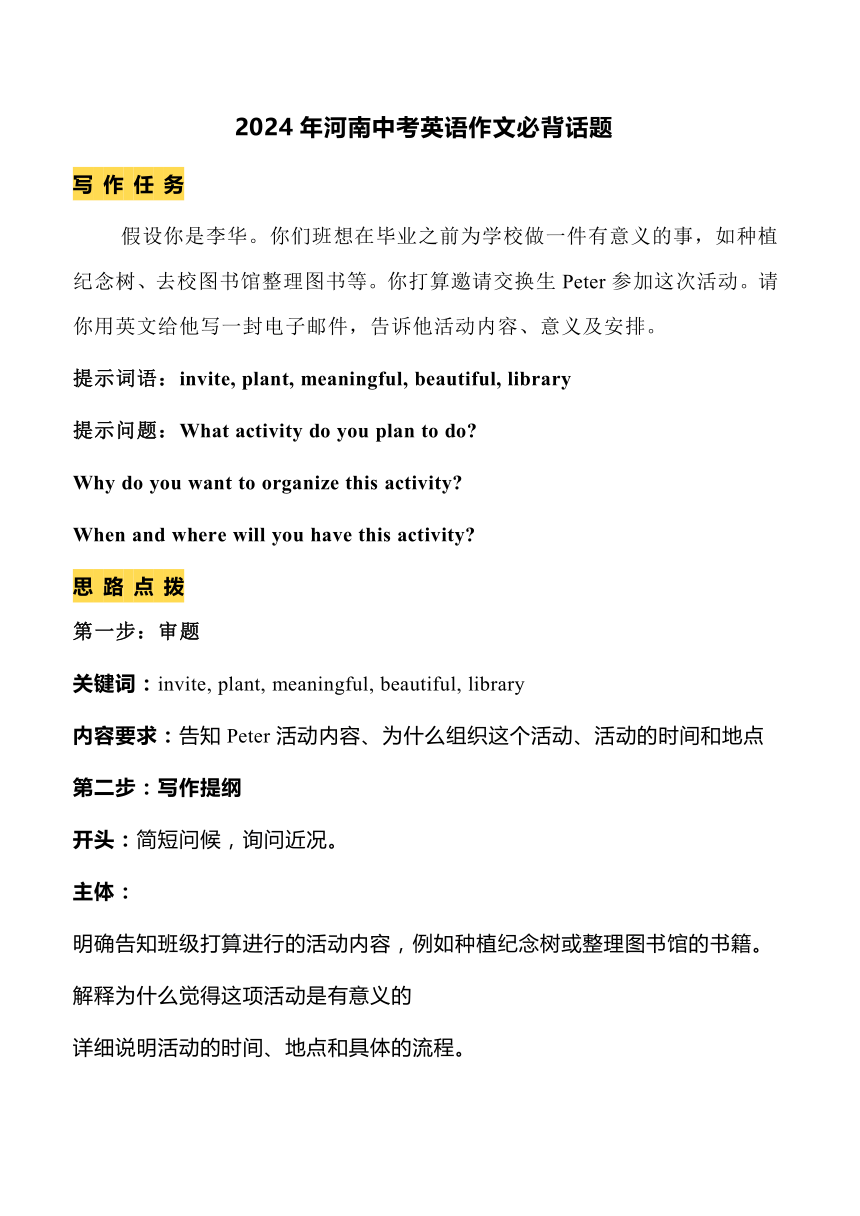 2024 年河南中考英语作文必背话题

写 作 任 务

假设你是李华。你们班想在毕业之前为学校做一件有意义的事，如种植纪念树、去校图书馆整理图书等。你打算邀请交换生 Peter 参加这次活动。请你用英文给他写一封电子邮件，告诉他活动内容、意义及安排。

提示词语：invite, plant, meaningful, beautiful, library

提示问题：What activity do you plan to do?

Why do you want to organize this activity?

When and where will you have this activity?

思 路 点 拨

第一步：审题

关键词：invite, plant, meaningful, beautiful, library

内容要求：告知 Peter 活动内容、为什么组织这个活动、活动的时间和地点

第二步：写作提纲

开头：简短问候，询问近况。

主体：

明确告知班级打算进行的活动内容，例如种植纪念树或整理图书馆的书籍。

解释为什么觉得这项活动是有意义的

详细说明活动的时间、地点和具体的流程。